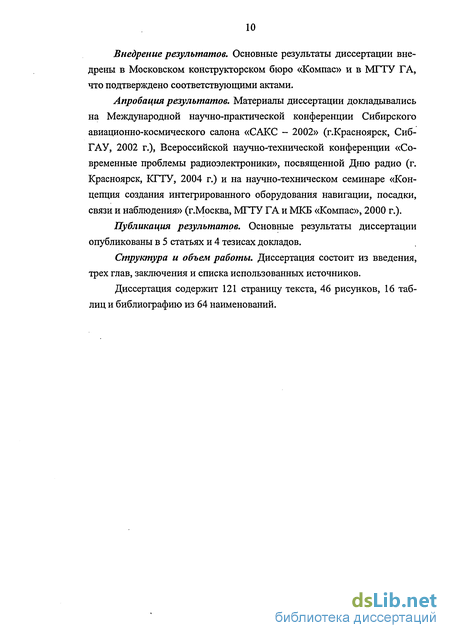 10

Внедрение результатов. Основные результаты диссертации внедрены в Московском конструкторском бюро «Компас» и в МГТУ ГА, что подтверждено соответствующими актами.

Апробация результатов. Материалы диссертации докладывались на Международной научно-практической конференции Сибирского авиационно-космического салона «САКС – 2002» (г.Красноярск, СибГАУ, 2002 г.), Всероссийской научно-технической конференции «Современные проблемы радиоэлектроники», посвященной Дню радио (г. Красноярск, КГТУ, 2004 г.) и на научно-техническом семинаре «Концепция создания интегрированного оборудования навигации, посадки, связи и наблюдения» (г.Москва, МГТУ ГА и МКБ «Компас», 2000 г.).

Публикация результатов. Основные результаты диссертации опубликованы в 5 статьях и 4 тезисах докладов.

Структура и объем работы. Диссертация состоит из введения, трех глав, заключения и списка использованных источников.

Диссертация содержит 121 страницу текста, 46 рисунков, 16 таблиц и библиографию из 64 наименований.

dsLib.net
библиотека диссертаций